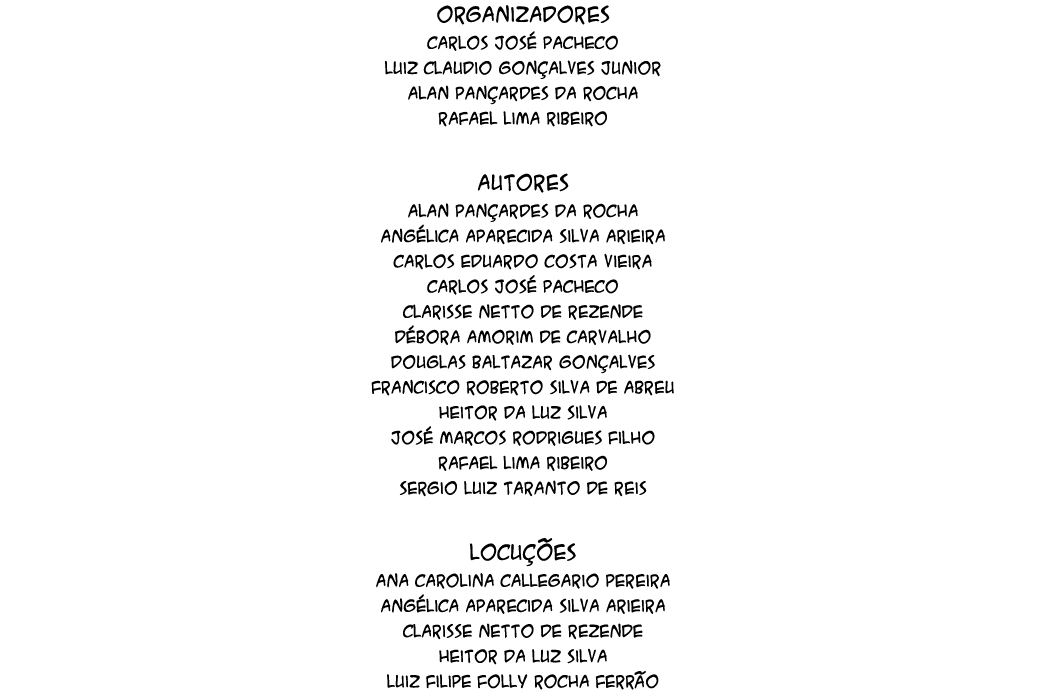 ORGANIZADORES
CARLOS JOSÉ PACHECO
LUIZ CLAUDIO GONÇALVES JUNIOR
ALAN PANÇARDES DA ROCHA
RAFAEL LIMA RIBEIRO

AUTORES
ALAN PANÇARDES DA ROCHA
ANGÉLICA APARECIDA SILVA ARIEIRA
CARLOS EDUARDO COSTA VIEIRA
CARLOS JOSÉ PACHECO
CLARISSE NETTO DE REZENDE
DÉBORA AMORIM DE CARVALHO
DOUGLAS BALTAZAR GONÇALVES
FRANCISCO ROBERTO SILVA DE ABREU
HEITOR DA LUZ SILVA
JOSÉ MARCOS RODRIGUES FILHO
RAFAEL LIMA RIBEIRO
SERGIO LUIZ TARANTO DE REIS

LOCUÇÕES
ANA CAROLINA CALLEGARIO PEREIRA
ANGÉLICA APARECIDA SILVA ARIEIRA
CLARISSE NETTO DE REZENDE
HEITOR DA LUZ SILVA
LUIZ FILIPE FOLLY ROCHA FERRÃO